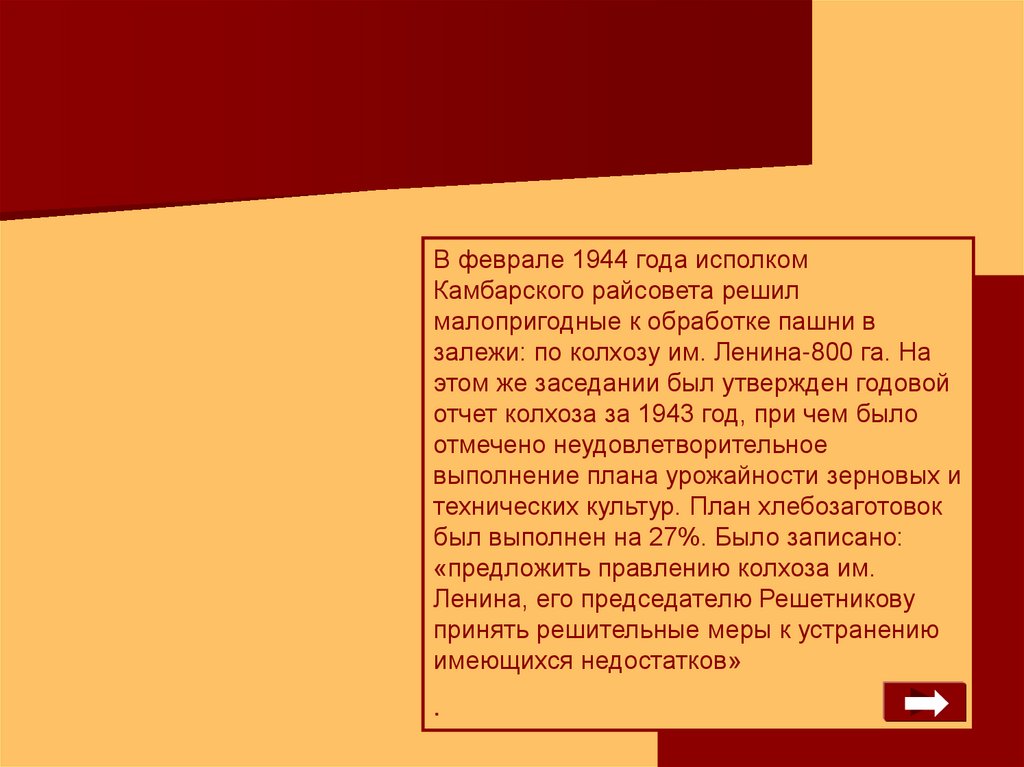 В феврале 1944 года исполком Камбарского райсовета решил малопригодные к обработке пашни в залежи: по колхозу им. Ленина-800 га. На этом же заседании был утвержден годовой отчет колхоза за 1943 год, при чем было отмечено неудовлетворительное выполнение плана урожайности зерновых и технических культур. План хлебозаготовок был выполнен на 27%. Было записано: «предложить правлению колхоза им. Ленина, его председателю Решетникову принять решительные меры к устранению имеющихся недостатков»

.